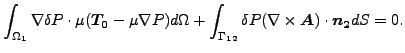 $\int_{\Omega_1} \nabla \delta P \cdot \mu(\boldsymbol{T}_0 - \mu \nabla P) d\Omega + \int_{\Gamma_{12}} \delta P (\nabla \times \boldsymbol{A}) \cdot \boldsymbol{n}_2 dS = 0.$